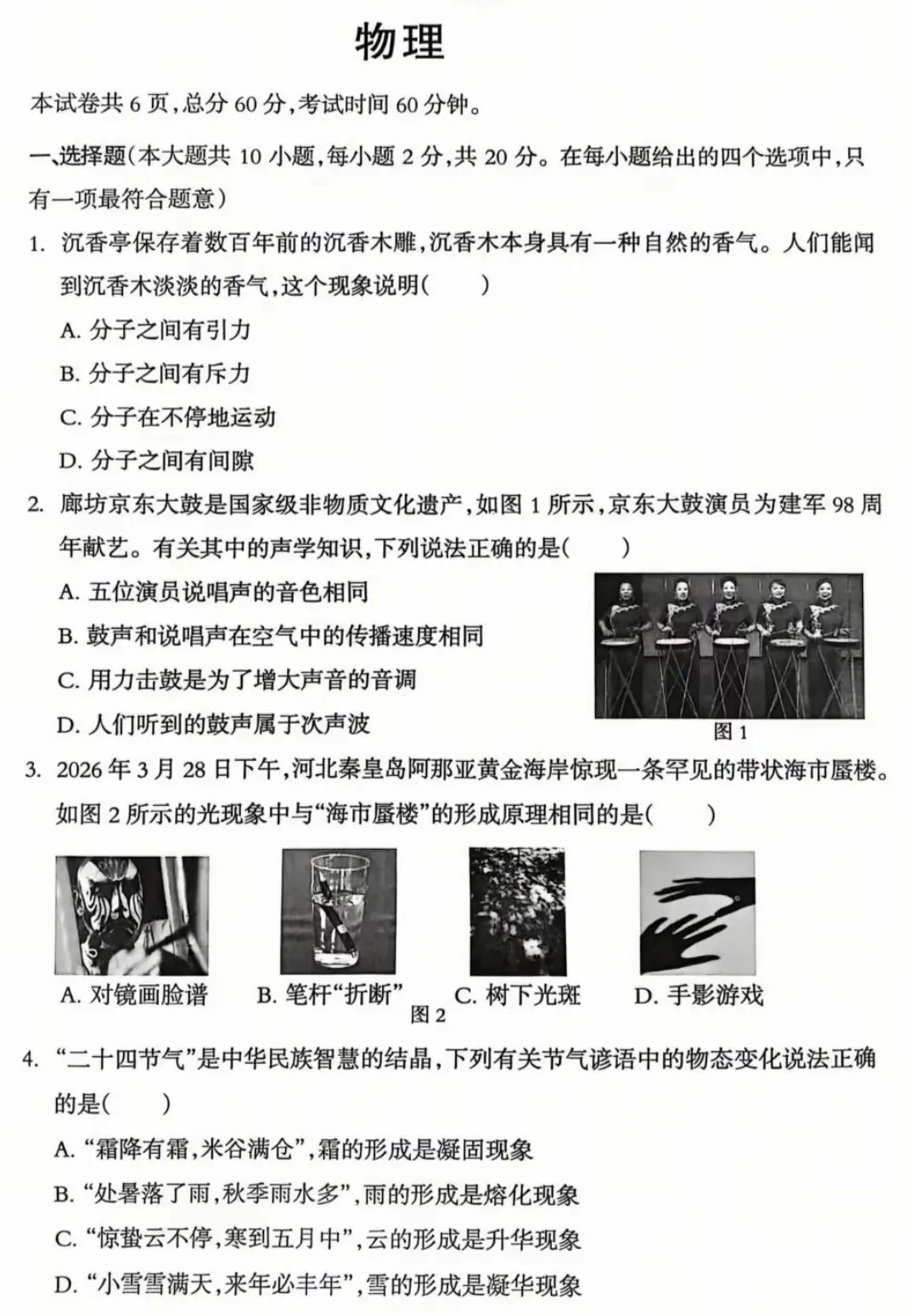 物理

本试卷共 6 页，总分 60 分，考试时间 60 分钟。

一、选择题（本大题共 10 小题，每小题 2 分，共 20 分。在每小题给出的四个选项中，只有一项最符合题意）

1. 沉香亭保存着数百年前的沉香木雕，沉香木本身具有一种自然的香气。人们能闻到沉香木淡淡的香气，这个现象说明（　　）

A. 分子之间有引力

B. 分子之间有斥力

C. 分子在不停地运动

D. 分子之间有间隙

2. 廊坊京东大鼓是国家级非物质文化遗产，如图 1 所示，京东大鼓演员为建军 98 周年献艺。有关其中的声学知识，下列说法正确的是（　　）

A. 五位演员说唱声的音色相同

B. 鼓声和说唱声在空气中的传播速度相同

C. 用力击鼓是为了增大声音的音调

D. 人们听到的鼓声属于次声波

图 1

3. 2026 年 3 月 28 日下午，河北秦皇岛阿那亚黄金海岸惊现一条罕见的带状海市蜃楼。如图 2 所示的光现象中与“海市蜃楼”的形成原理相同的是（　　）

A. 对镜画脸谱　B. 笔杆“折断”　C. 树下光斑　D. 手影游戏

图 2

4. “二十四节气”是中华民族智慧的结晶，下列有关节气谚语中的物态变化说法正确的是（　　）

A. “霜降有霜，米谷满仓”，霜的形成是凝固现象

B. “处暑落了雨，秋季雨水多”，雨的形成是熔化现象

C. “惊蛰云不停，寒到五月中”，云的形成是升华现象

D. “小雪雪满天，来年必丰年”，雪的形成是凝华现象